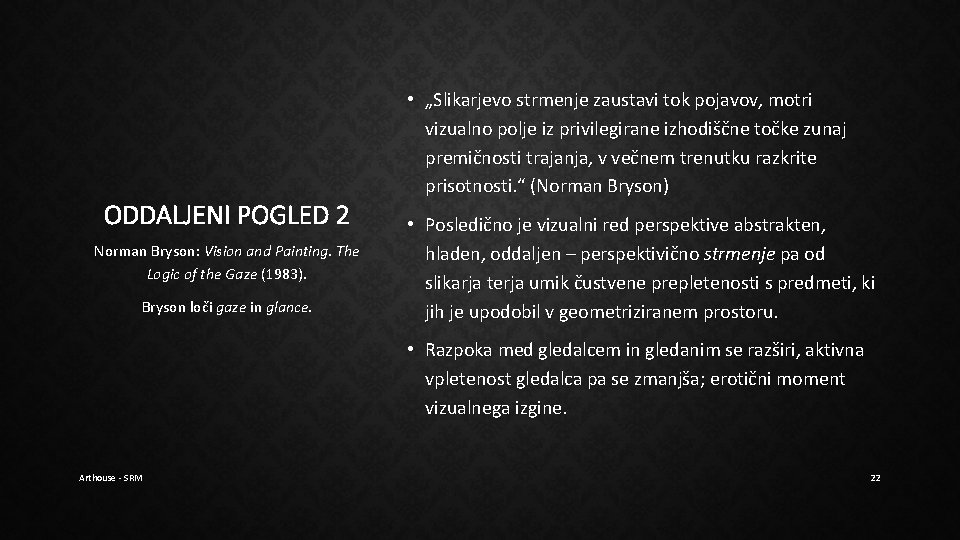 ODDALJENI POGLED 2

Norman Bryson: Vision and Painting. The Logic of the Gaze (1983).

Bryson loči gaze in glance.

• „Slikarjevo strmenje zaustavi tok pojavov, motri vizualno polje iz privilegirane izhodiščne točke zunaj premičnosti trajanja, v večnem trenutku razkrite prisotnosti.“ (Norman Bryson)

• Posledično je vizualni red perspektive abstrakten, hladen, oddaljen – perspektivično strmenje pa od slikarja terja umik čustvene prepletenosti s predmeti, ki jih je upodobil v geometriziranem prostoru.

• Razpoka med gledalcem in gledanim se razširi, aktivna vpletenost gledalca pa se zmanjša; erotični moment vizualnega izgine.

Arthouse - SRM

22